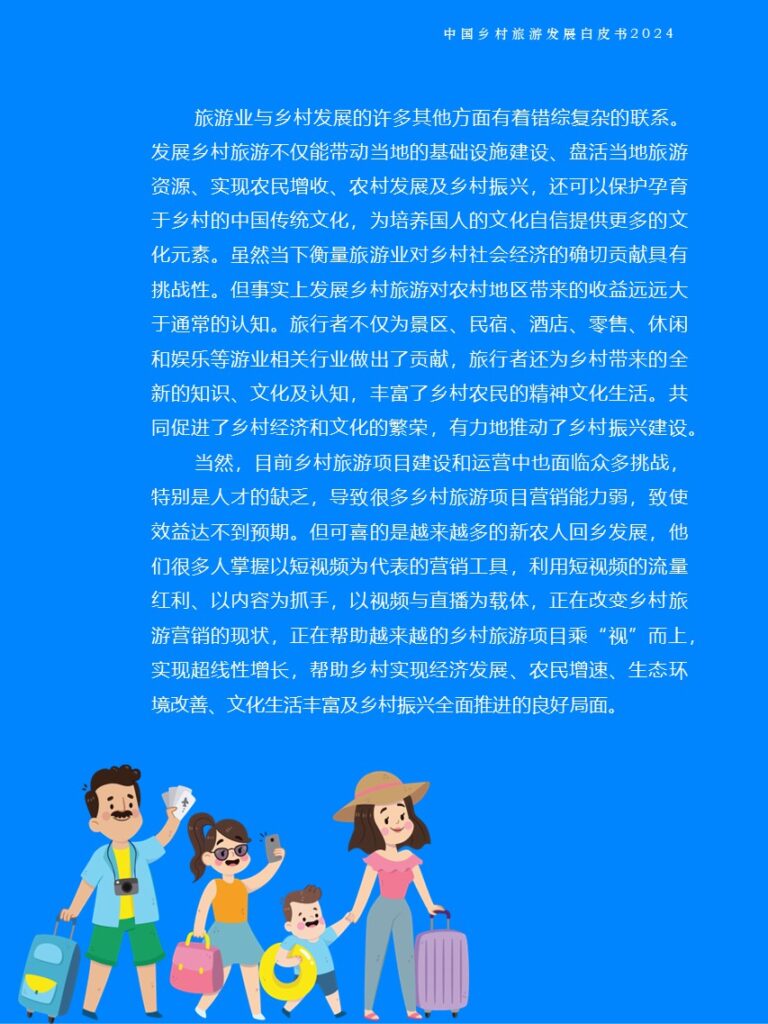 中国乡村旅游发展白皮书2024

旅游业与乡村发展的许多其他方面有着错综复杂的联系。发展乡村旅游不仅能带动当地的基础设施建设、盘活当地旅游资源、实现农民增收、农村发展及乡村振兴，还可以保护孕育于乡村的中国传统文化，为培养国人的文化自信提供更多的文化元素。虽然当下衡量旅游业对乡村社会经济的确切贡献具有挑战性。但事实上发展乡村旅游对农村地区带来的收益远远大于通常的认知。旅行者不仅为景区、民宿、酒店、零售、休闲和娱乐等游业相关行业做出了贡献，旅行者还为乡村带来的全新的知识、文化及认知，丰富了乡村农民的精神文化生活。共同促进了乡村经济和文化的繁荣，有力地推动了乡村振兴建设。

当然，目前乡村旅游项目建设和运营中也面临众多挑战，特别是人才的缺乏，导致很多乡村旅游项目营销能力弱，致使效益达不到预期。但可喜的是越来越多的新农人回乡发展，他们很多人掌握以短视频为代表的营销工具，利用短视频的流量红利、以内容为抓手，以视频与直播为载体，正在改变乡村旅游营销的现状，正在帮助越来越的乡村旅游项目乘“视”而上，实现超线性增长，帮助乡村实现经济发展、农民增速、生态环境改善、文化生活丰富及乡村振兴全面推进的良好局面。